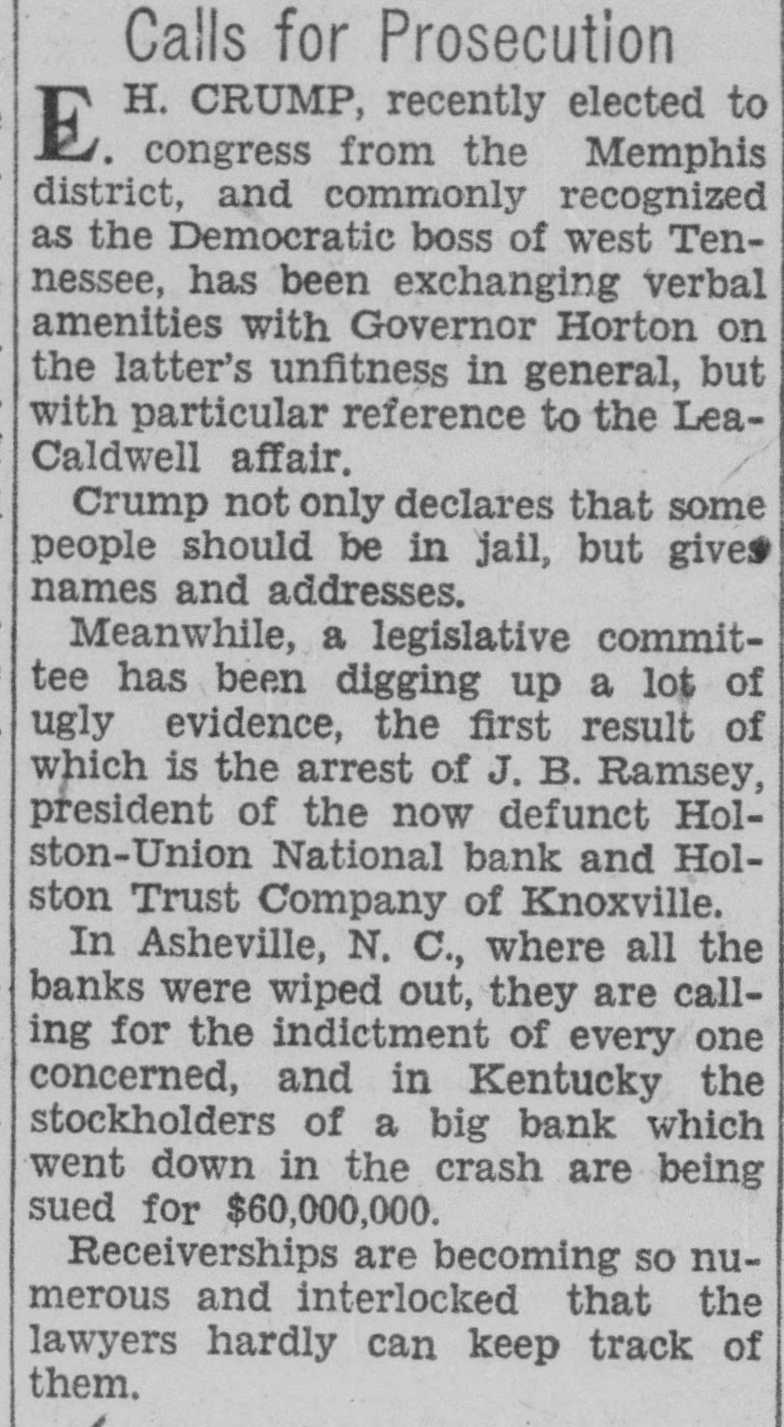 Calls for Prosecution

E. H. CRUMP, recently elected to congress from the Memphis district, and commonly recognized as the Democratic boss of west Tennessee, has been exchanging verbal amenities with Governor Horton on the latter's unfitness in general, but with particular reference to the Lea-Caldwell affair.

Crump not only declares that some people should be in jail, but gives names and addresses.

Meanwhile, a legislative committee has been digging up a lot of ugly evidence, the first result of which is the arrest of J. B. Ramsey, president of the now defunct Holston-Union National bank and Holston Trust Company of Knoxville.

In Asheville, N. C., where all the banks were wiped out, they are calling for the indictment of every one concerned, and in Kentucky the stockholders of a big bank which went down in the crash are being sued for $60,000,000.

Receiverships are becoming so numerous and interlocked that the lawyers hardly can keep track of them.